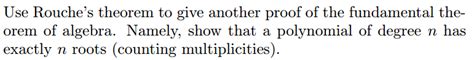 Use Rouche's theorem to give another proof of the fundamental theorem of algebra. Namely, show that a polynomial of degree $n$ has exactly $n$ roots (counting multiplicities).